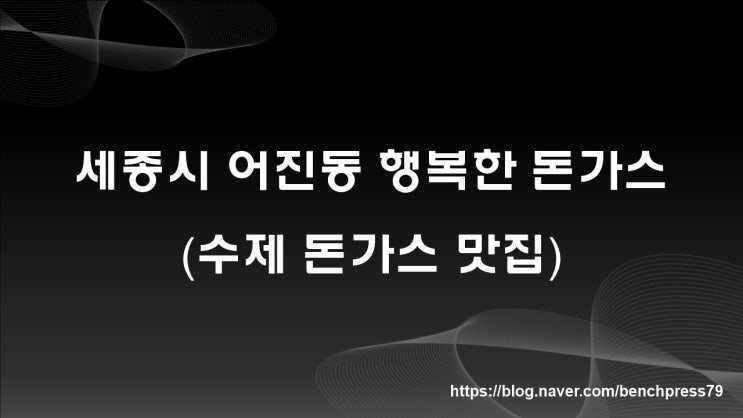 세종시 어진동 행복한 돈가스

(수제 돈가스 맛집)

https://blog.naver.com/benchpress79